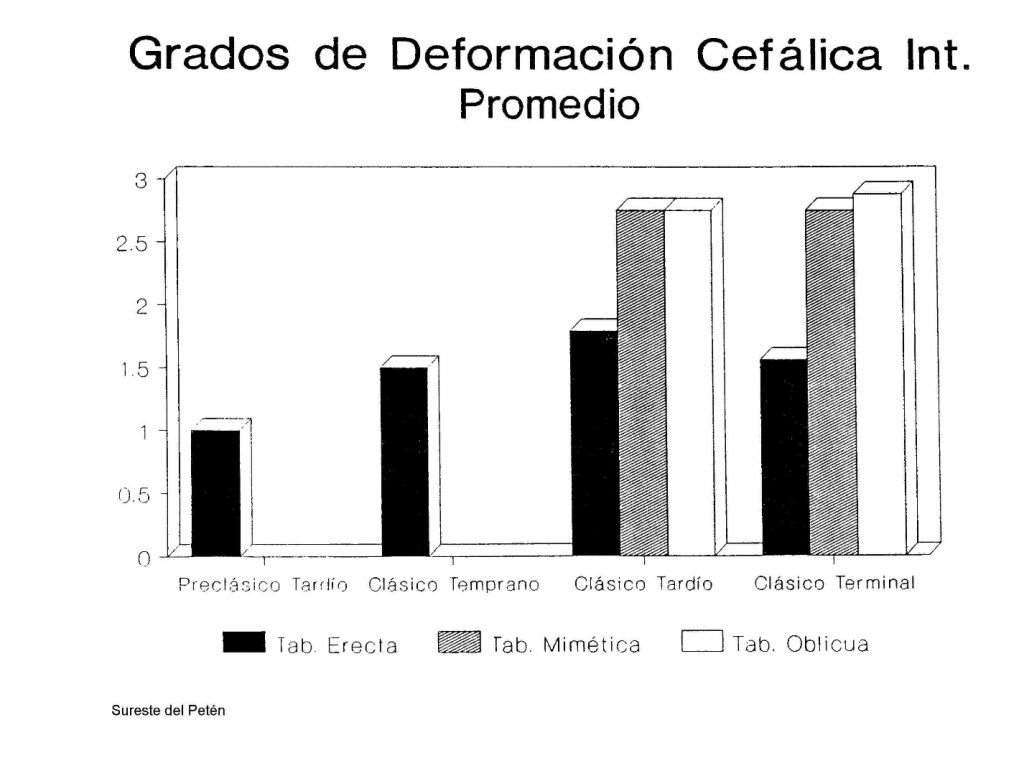 Grados de Deformación Cefálica Int.
Promedio

3
2.5
2
1.5
1
0.5
0

Preclásico Tardío
Clásico Temprano
Clásico Tardío
Clásico Terminal

Tab. Erecta
Tab. Mimética
Tab. Oblicua

Sureste del Petén